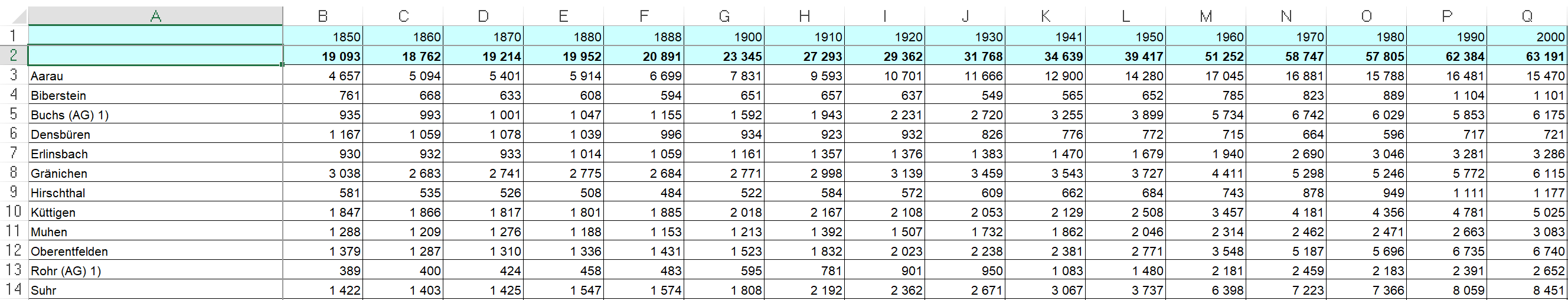 |  | A | B | C | D | E | F | G | H | I | J | K | L | M | N | O | P | Q |
|---|---|---|---|---|---|---|---|---|---|---|---|---|---|---|---|---|---|
| 1 |  | 1850 | 1860 | 1870 | 1880 | 1888 | 1900 | 1910 | 1920 | 1930 | 1941 | 1950 | 1960 | 1970 | 1980 | 1990 | 2000 |
| 2 |  | 19 093 | 18 762 | 19 214 | 19 952 | 20 891 | 23 345 | 27 293 | 29 362 | 31 768 | 34 639 | 39 417 | 51 252 | 58 747 | 57 805 | 62 384 | 63 191 |
| 3 | Aarau | 4 657 | 5 094 | 5 401 | 5 914 | 6 699 | 7 831 | 9 593 | 10 701 | 11 666 | 12 900 | 14 280 | 17 045 | 16 881 | 15 788 | 16 481 | 15 470 |
| 4 | Biberstein | 761 | 668 | 633 | 608 | 594 | 651 | 657 | 637 | 549 | 565 | 652 | 785 | 823 | 889 | 1 104 | 1 101 |
| 5 | Buchs (AG) 1) | 935 | 993 | 1 001 | 1 047 | 1 155 | 1 592 | 1 943 | 2 231 | 2 720 | 3 255 | 3 899 | 5 734 | 6 742 | 6 029 | 5 853 | 6 175 |
| 6 | Densbüren | 1 167 | 1 059 | 1 078 | 1 039 | 996 | 934 | 923 | 932 | 826 | 776 | 772 | 715 | 664 | 596 | 717 | 721 |
| 7 | Erlinsbach | 930 | 932 | 933 | 1 014 | 1 059 | 1 161 | 1 357 | 1 376 | 1 383 | 1 470 | 1 679 | 1 940 | 2 690 | 3 046 | 3 281 | 3 286 |
| 8 | Gränichen | 3 038 | 2 683 | 2 741 | 2 775 | 2 684 | 2 771 | 2 998 | 3 139 | 3 459 | 3 543 | 3 727 | 4 411 | 5 298 | 5 246 | 5 772 | 6 115 |
| 9 | Hirschthal | 581 | 535 | 526 | 508 | 484 | 522 | 584 | 572 | 609 | 662 | 684 | 743 | 878 | 949 | 1 111 | 1 177 |
| 10 | Küttigen | 1 847 | 1 866 | 1 817 | 1 801 | 1 885 | 2 018 | 2 167 | 2 108 | 2 053 | 2 129 | 2 508 | 3 457 | 4 181 | 4 356 | 4 781 | 5 025 |
| 11 | Muhen | 1 288 | 1 209 | 1 276 | 1 188 | 1 153 | 1 213 | 1 392 | 1 507 | 1 732 | 1 862 | 2 046 | 2 314 | 2 462 | 2 471 | 2 663 | 3 083 |
| 12 | Oberentfelden | 1 379 | 1 287 | 1 310 | 1 336 | 1 431 | 1 523 | 1 832 | 2 023 | 2 238 | 2 381 | 2 771 | 3 548 | 5 187 | 5 696 | 6 735 | 6 740 |
| 13 | Rohr (AG) 1) | 389 | 400 | 424 | 458 | 483 | 595 | 781 | 901 | 950 | 1 083 | 1 480 | 2 181 | 2 459 | 2 183 | 2 391 | 2 652 |
| 14 | Suhr | 1 422 | 1 403 | 1 425 | 1 547 | 1 574 | 1 808 | 2 192 | 2 362 | 2 671 | 3 067 | 3 737 | 6 398 | 7 223 | 7 366 | 8 059 | 8 451 |